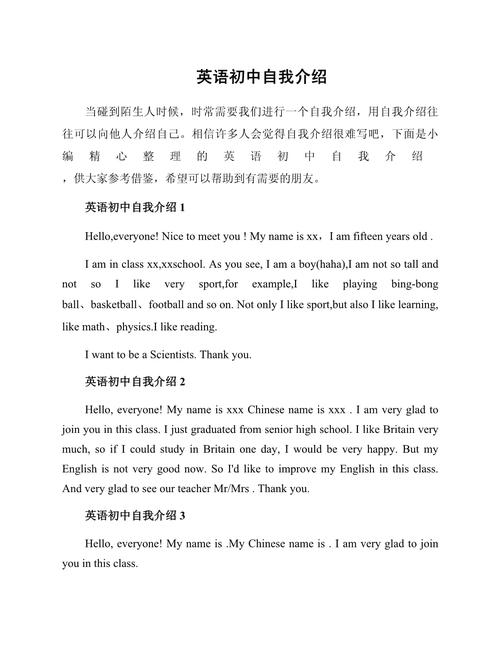 英语初中自我介绍

当碰到陌生人时候，时常需要我们进行一个自我介绍，用自我介绍往往可以向他人介绍自己。相信许多人会觉得自我介绍很难写吧，下面是小编精心整理的英语初中自我介绍，供大家参考借鉴，希望可以帮助到有需要的朋友。

英语初中自我介绍 1

Hello,everyone! Nice to meet you ! My name is xx，I am fifteen years old .

I am in class xx,xxschool. As you see, I am a boy(haha),I am not so tall and not so I like very sport,for example,I like playing bing-bong ball、basketball、football and so on. Not only I like sport,but also I like learning, like math、physics.I like reading.

I want to be a Scientists. Thank you.

英语初中自我介绍 2

Hello, everyone! My name is xxx Chinese name is xxx . I am very glad to join you in this class. I just graduated from senior high school. I like Britain very much, so if I could study in Britain one day, I would be very happy. But my English is not very good now. So I'd like to improve my English in this class. And very glad to see our teacher Mr/Mrs . Thank you.

英语初中自我介绍 3

Hello, everyone! My name is .My Chinese name is . I am very glad to join you in this class.